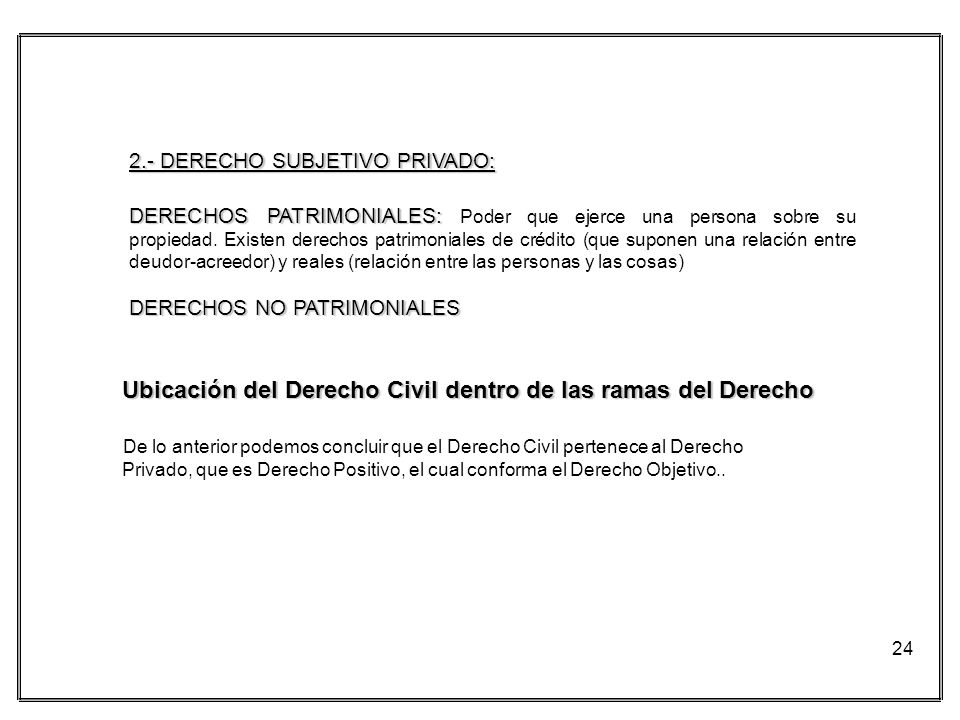 2.- DERECHO SUBJETIVO PRIVADO:

DERECHOS PATRIMONIALES: Poder que ejerce una persona sobre su propiedad. Existen derechos patrimoniales de crédito (que suponen una relación entre deudor-acreedor) y reales (relación entre las personas y las cosas)

DERECHOS NO PATRIMONIALES

Ubicación del Derecho Civil dentro de las ramas del Derecho

De lo anterior podemos concluir que el Derecho Civil pertenece al Derecho Privado, que es Derecho Positivo, el cual conforma el Derecho Objetivo..

24